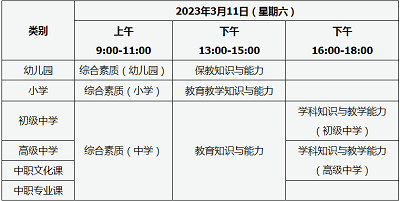 | 类别 | 2023年3月11日（星期六） | | |
|---|---|---|---|
| | 上午 9:00-11:00 | 下午 13:00-15:00 | 下午 16:00-18:00 |
| 幼儿园 | 综合素质（幼儿园） | 保教知识与能力 | |
| 小学 | 综合素质（小学） | 教育教学知识与能力 | |
| 初级中学 | 综合素质（中学） | 教育知识与能力 | 学科知识与教学能力（初级中学） |
| 高级中学 | 综合素质（中学） | 教育知识与能力 | 学科知识与教学能力（高级中学） |
| 中职文化课 | 综合素质（中学） | 教育知识与能力 | 学科知识与教学能力（高级中学） |
| 中职专业课 | 综合素质（中学） | 教育知识与能力 | |